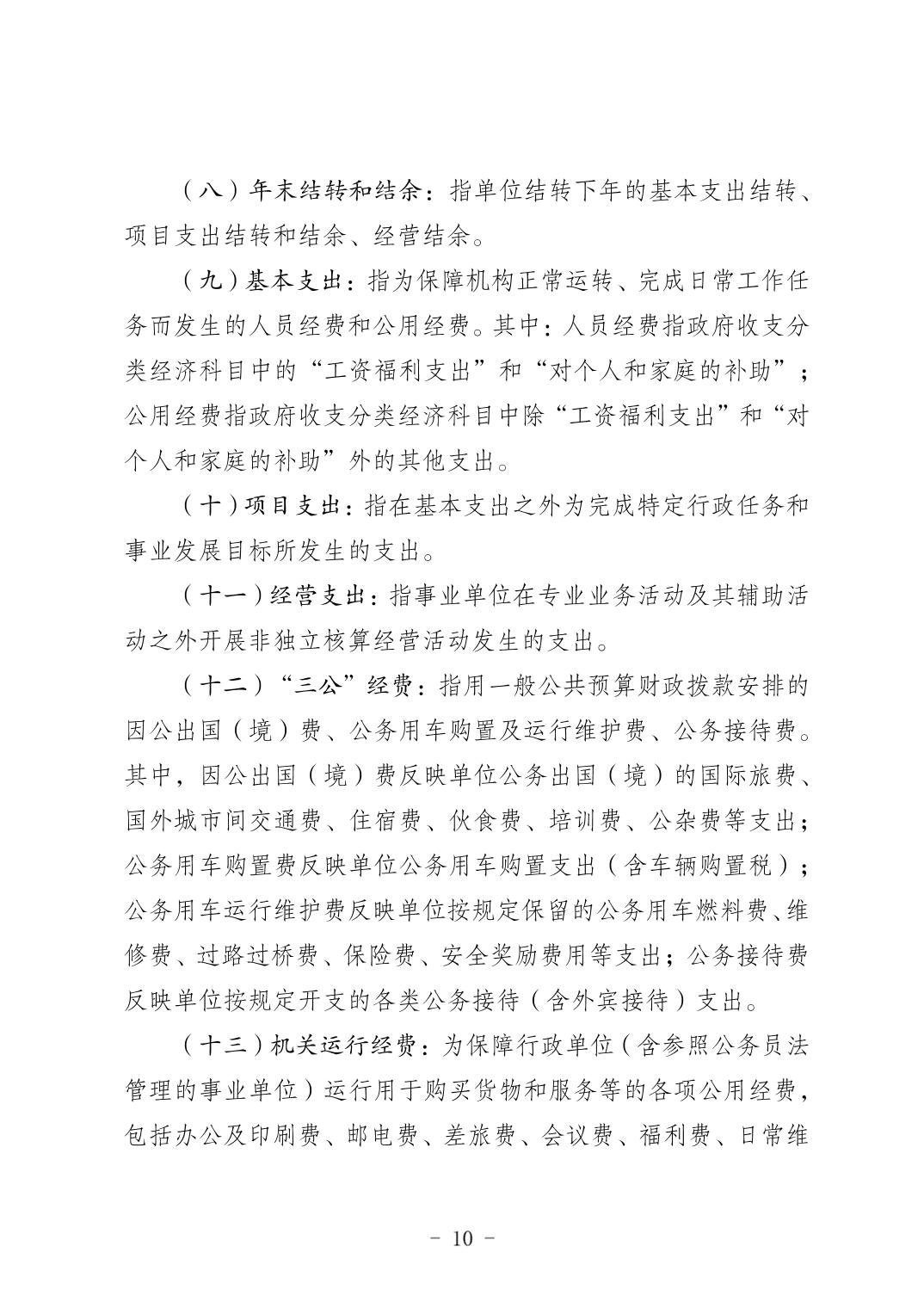 （八）年末结转和结余：指单位结转下年的基本支出结转、项目支出结转和结余、经营结余。

（九）基本支出：指为保障机构正常运转、完成日常工作任务而发生的人员经费和公用经费。其中：人员经费指政府收支分类经济科目中的“工资福利支出”和“对个人和家庭的补助”；公用经费指政府收支分类经济科目中除“工资福利支出”和“对个人和家庭的补助”外的其他支出。

（十）项目支出：指在基本支出之外为完成特定行政任务和事业发展目标所发生的支出。

（十一）经营支出：指事业单位在专业业务活动及其辅助活动之外开展非独立核算经营活动发生的支出。

（十二）“三公”经费：指用一般公共预算财政拨款安排的因公出国（境）费、公务用车购置及运行维护费、公务接待费。其中，因公出国（境）费反映单位公务出国（境）的国际旅费、国外城市间交通费、住宿费、伙食费、培训费、公杂费等支出；公务用车购置费反映单位公务用车购置支出（含车辆购置税）；公务用车运行维护费反映单位按规定保留的公务用车燃料费、维修费、过路过桥费、保险费、安全奖励费用等支出；公务接待费反映单位按规定开支的各类公务接待（含外宾接待）支出。

（十三）机关运行经费：为保障行政单位（含参照公务员法管理的事业单位）运行用于购买货物和服务等的各项公用经费，包括办公及印刷费、邮电费、差旅费、会议费、福利费、日常维

－ 10 －